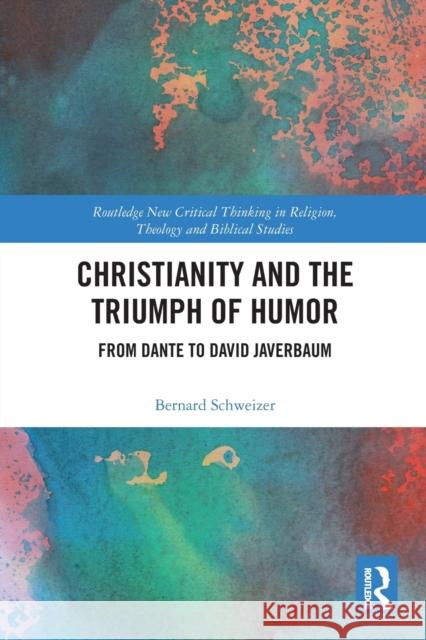 Routledge New Critical Thinking in Religion, Theology and Biblical Studies

CHRISTIANITY AND THE TRIUMPH OF HUMOR

FROM DANTE TO DAVID JAVERBAUM

Bernard Schweizer

ROUTLEDGE